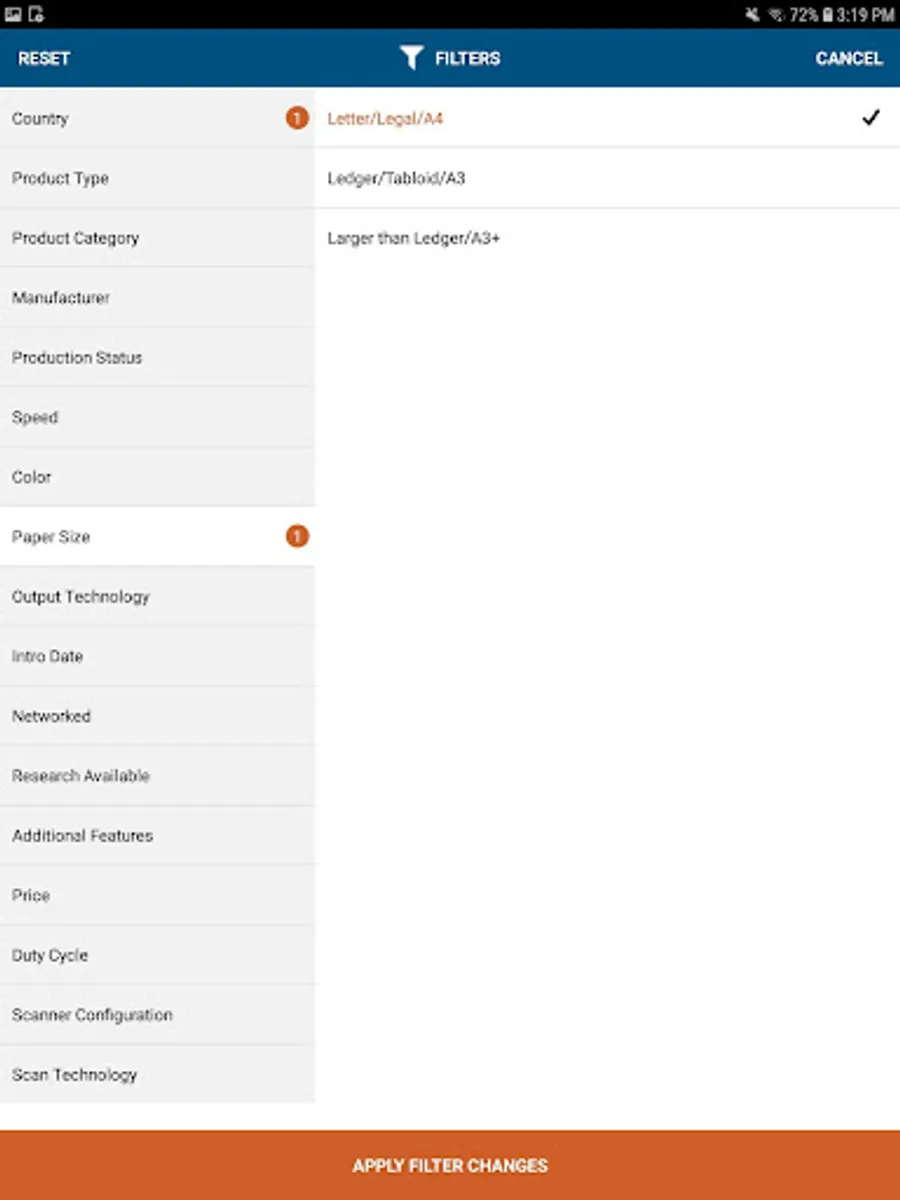 72% 3:19 PM

RESET
FILTERS
CANCEL

Country 1
Product Type
Product Category
Manufacturer
Production Status
Speed
Color
Paper Size 1
Output Technology
Intro Date
Networked
Research Available
Additional Features
Price
Duty Cycle
Scanner Configuration
Scan Technology

Letter/Legal/A4 ✓
Ledger/Tabloid/A3
Larger than Ledger/A3+

APPLY FILTER CHANGES